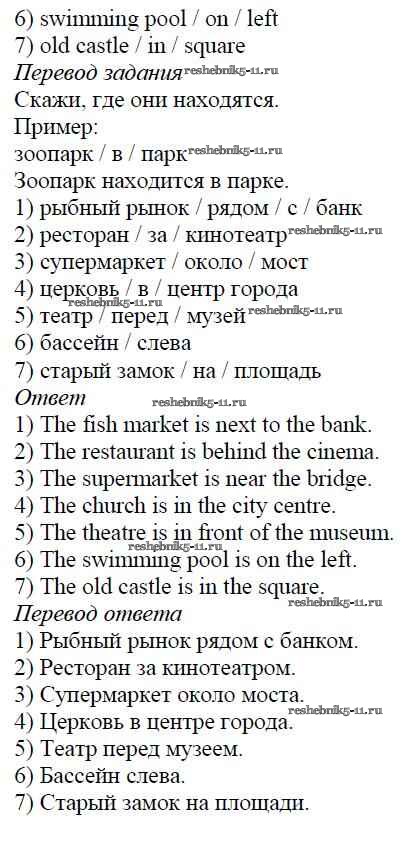 6) swimming pool / on / left
7) old castle / in / square

Перевод задания

Скажи, где они находятся.

Пример:
зоопарк / в / парк
Зоопарк находится в парке.

1) рыбный рынок / рядом / с / банк
2) ресторан / за / кинотеатр
3) супермаркет / около / мост
4) церковь / в / центр города
5) театр / перед / музей
6) бассейн / слева
7) старый замок / на / площадь

Ответ

1) The fish market is next to the bank.
2) The restaurant is behind the cinema.
3) The supermarket is near the bridge.
4) The church is in the city centre.
5) The theatre is in front of the museum.
6) The swimming pool is on the left.
7) The old castle is in the square.

Перевод ответа

1) Рыбный рынок рядом с банком.
2) Ресторан за кинотеатром.
3) Супермаркет около моста.
4) Церковь в центре города.
5) Театр перед музеем.
6) Бассейн слева.
7) Старый замок на площади.

reshebnik5-11.ru